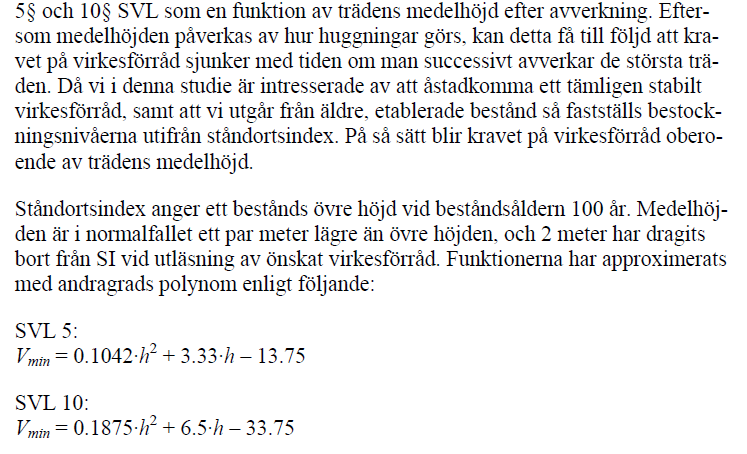 5§ och 10§ SVL som en funktion av trädens medelhöjd efter avverkning. Eftersom medelhöjden påverkas av hur huggningar görs, kan detta få till följd att kravet på virkesförråd sjunker med tiden om man successivt avverkar de största träden. Då vi i denna studie är intresserade av att åstadkomma ett tämligen stabilt virkesförråd, samt att vi utgår från äldre, etablerade bestånd så fastställs bestockningsnivåerna utifrån ståndortsindex. På så sätt blir kravet på virkesförråd oberoende av trädens medelhöjd.

Ståndortsindex anger ett bestånds övre höjd vid beståndsåldern 100 år. Medelhöjden är i normalfallet ett par meter lägre än övre höjden, och 2 meter har dragits bort från SI vid utläsning av önskat virkesförråd. Funktionerna har approximerats med andragrads polynom enligt följande:

SVL 5:
$V_{min} = 0.1042 \cdot h^2 + 3.33 \cdot h - 13.75$

SVL 10:
$V_{min} = 0.1875 \cdot h^2 + 6.5 \cdot h - 33.75$